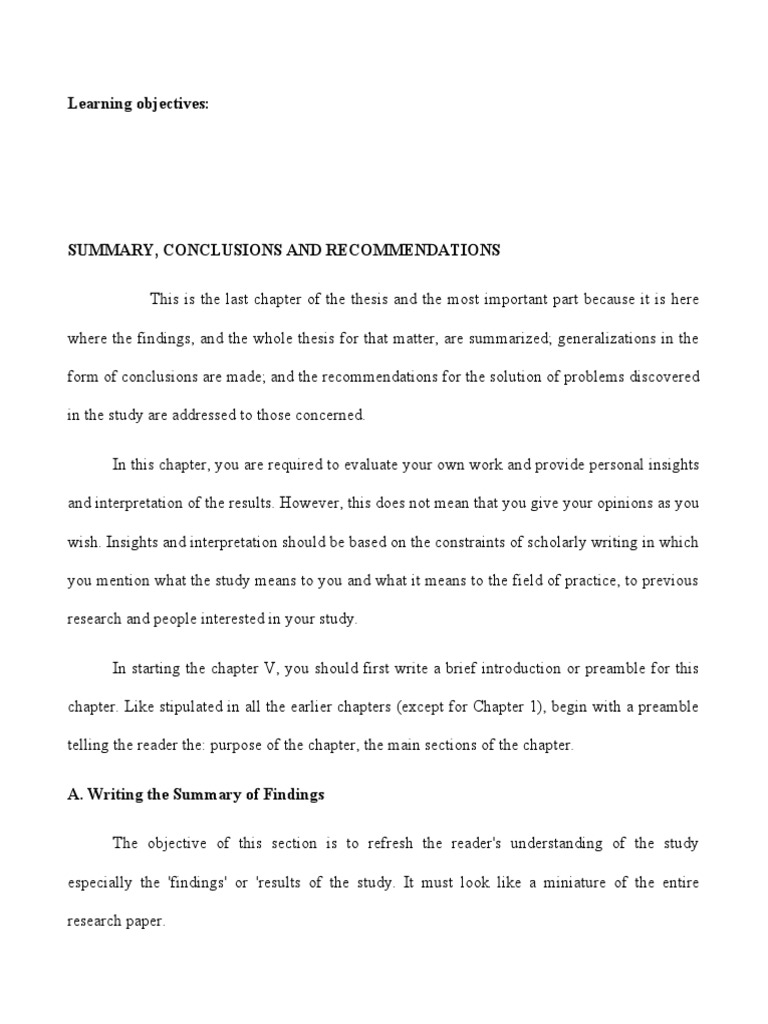 Learning objectives:

SUMMARY, CONCLUSIONS AND RECOMMENDATIONS

This is the last chapter of the thesis and the most important part because it is here where the findings, and the whole thesis for that matter, are summarized; generalizations in the form of conclusions are made; and the recommendations for the solution of problems discovered in the study are addressed to those concerned.

In this chapter, you are required to evaluate your own work and provide personal insights and interpretation of the results. However, this does not mean that you give your opinions as you wish. Insights and interpretation should be based on the constraints of scholarly writing in which you mention what the study means to you and what it means to the field of practice, to previous research and people interested in your study.

In starting the chapter V, you should first write a brief introduction or preamble for this chapter. Like stipulated in all the earlier chapters (except for Chapter 1), begin with a preamble telling the reader the: purpose of the chapter, the main sections of the chapter.

A. Writing the Summary of Findings

The objective of this section is to refresh the reader's understanding of the study especially the 'findings' or 'results of the study. It must look like a miniature of the entire research paper.